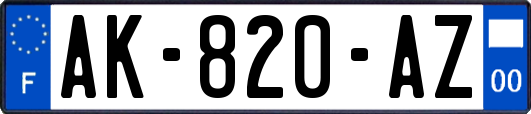 F
AK-820-AZ
00